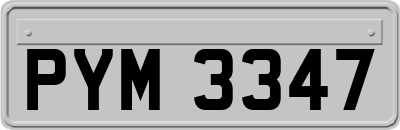 PYM 3347